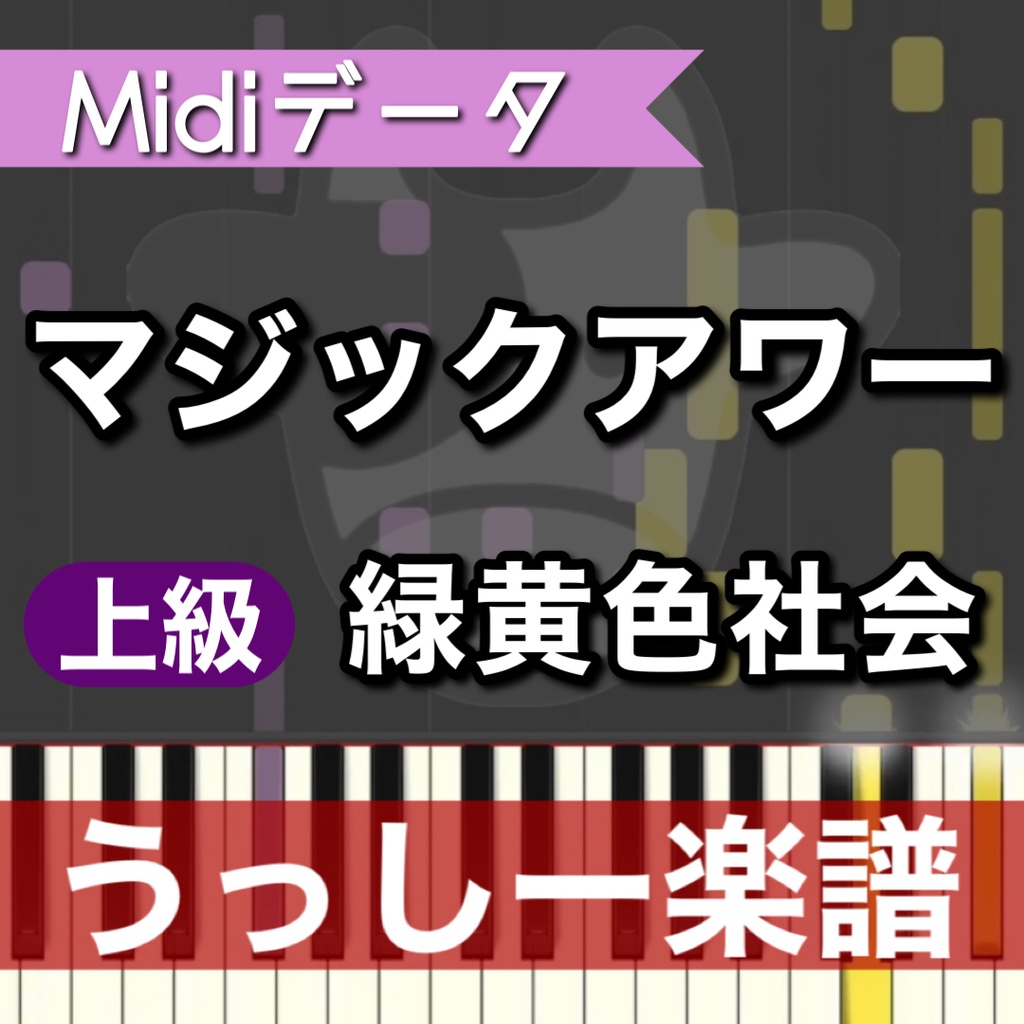 Midiデータ

マジックアワー

上級 緑黄色社会

うっしー楽譜